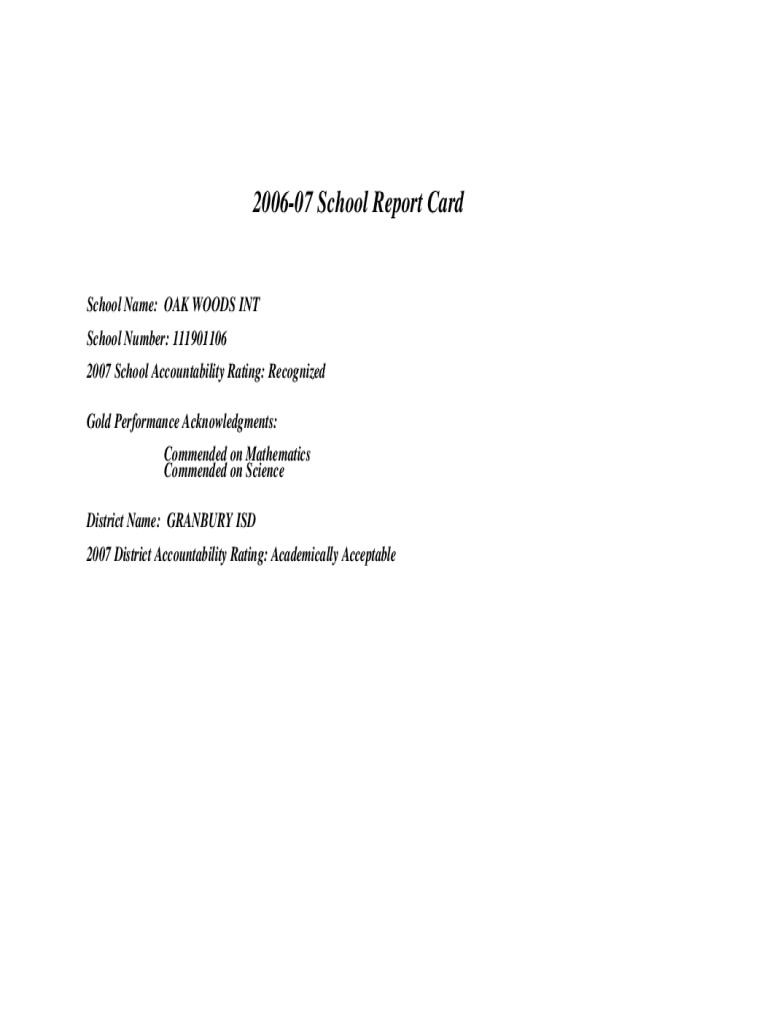 2006-07 School Report Card

School Name: OAK WOODS INT

School Number: 111901106

2007 School Accountability Rating: Recognized

Gold Performance Acknowledgments:

Commended on Mathematics
Commended on Science

District Name: GRANBURY ISD

2007 District Accountability Rating: Academically Acceptable